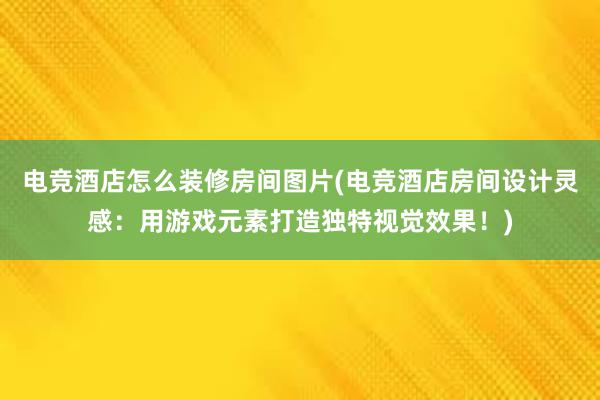 电竞酒店怎么装修房间图片(电竞酒店房间设计灵感：用游戏元素打造独特视觉效果！)